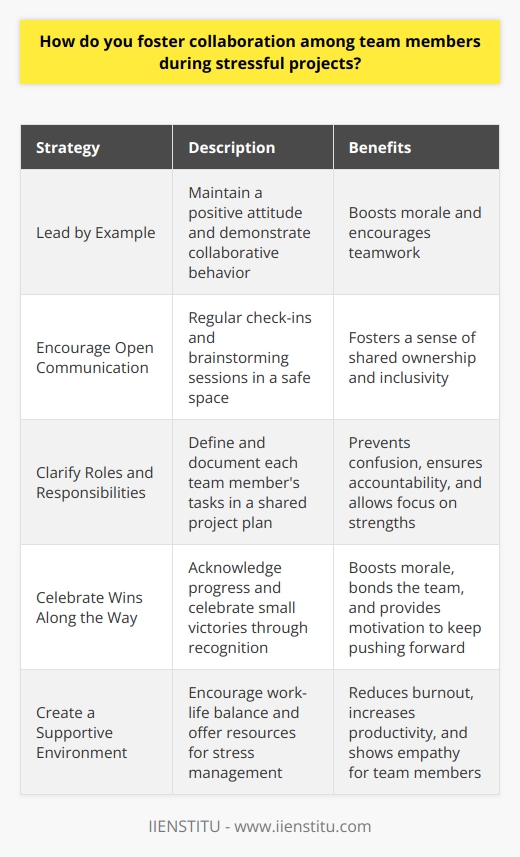 How do you foster collaboration among team members during stressful projects?

| Strategy | Description | Benefits |
|---|---|---|
| Lead by Example | Maintain a positive attitude and demonstrate collaborative behavior | Boosts morale and encourages teamwork |
| Encourage Open Communication | Regular check-ins and brainstorming sessions in a safe space | Fosters a sense of shared ownership and inclusivity |
| Clarify Roles and Responsibilities | Define and document each team member's tasks in a shared project plan | Prevents confusion, ensures accountability, and allows focus on strengths |
| Celebrate Wins Along the Way | Acknowledge progress and celebrate small victories through recognition | Boosts morale, bonds the team, and provides motivation to keep pushing forward |
| Create a Supportive Environment | Encourage work-life balance and offer resources for stress management | Reduces burnout, increases productivity, and shows empathy for team members |

IIENSTITU - www.iienstitu.com